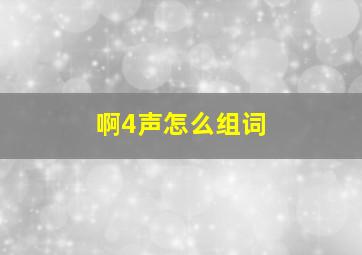 啊4声怎么组词